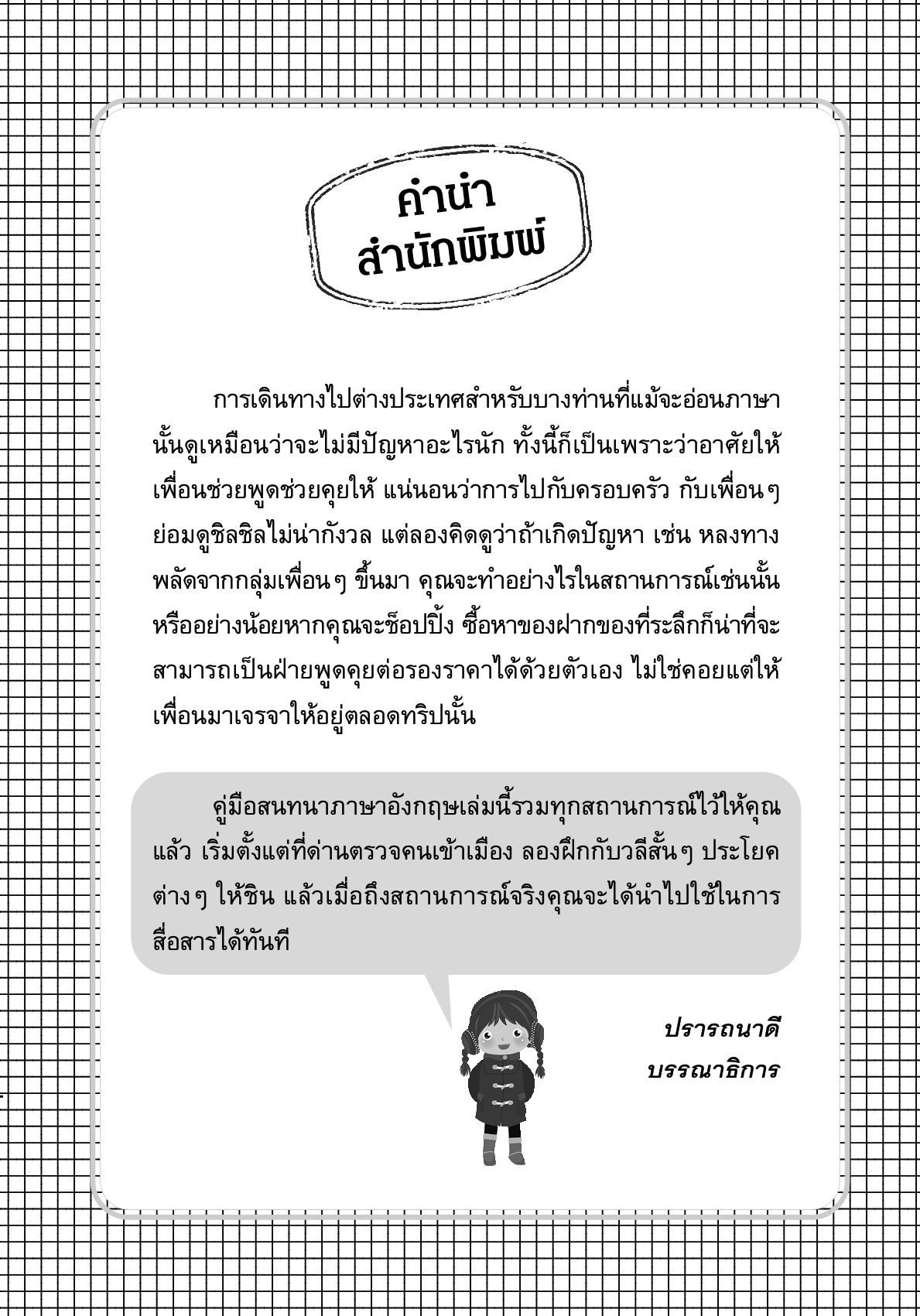 คำนำ
สำนักพิมพ์

การเดินทางไปต่างประเทศสำหรับบางท่านที่แม้จะอ่อนภาษานั้นดูเหมือนว่าจะไม่มีปัญหาอะไรนัก ทั้งนี้ก็เป็นเพราะว่าอาศัยให้เพื่อนช่วยพูดช่วยคุยให้ แน่นอนว่าการไปกับครอบครัว กับเพื่อนๆ ย่อมดูชิลชิลไม่น่ากังวล แต่ลองคิดดูว่าถ้าเกิดปัญหา เช่น หลงทาง พลัดจากกลุ่มเพื่อนๆ ขึ้นมา คุณจะทำอย่างไรในสถานการณ์เช่นนั้น หรืออย่างน้อยหากคุณจะช็อปปิ้ง ซื้อหาของฝากของที่ระลึกก็น่าที่จะสามารถเป็นฝ่ายพูดคุยต่อรองราคาได้ด้วยตัวเอง ไม่ใช่คอยแต่ให้เพื่อนมาเจรจาให้อยู่ตลอดทริปนั้น

คู่มือสนทนาภาษาอังกฤษเล่มนี้รวมทุกสถานการณ์ไว้ให้คุณแล้ว เริ่มตั้งแต่ที่ด่านตรวจคนเข้าเมือง ลองฝึกกับวลีสั้นๆ ประโยคต่างๆ ให้ชิน แล้วเมื่อถึงสถานการณ์จริงคุณจะได้นำไปใช้ในการสื่อสารได้ทันที

ปรารถนาดี
บรรณาธิการ